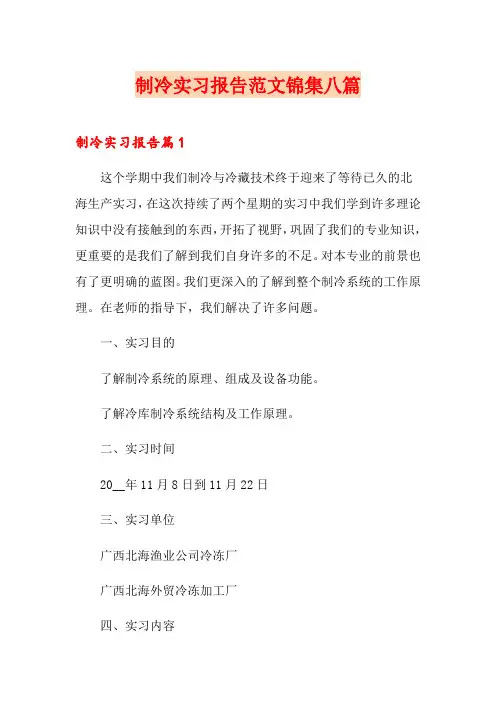 制冷实习报告范文锦集八篇

制冷实习报告篇1

这个学期中我们制冷与冷藏技术终于迎来了等待已久的北海生产实习，在这次持续了两个星期的实习中我们学到许多理论知识中没有接触到的东西，开拓了视野，巩固了我们的专业知识，更重要的是我们了解到我们自身许多的不足。对本专业的前景也有了更明确的蓝图。我们更深入的了解到整个制冷系统的工作原理。在老师的指导下，我们解决了许多问题。

一、实习目的

了解制冷系统的原理、组成及设备功能。

了解冷库制冷系统结构及工作原理。

二、实习时间

20__年11月8日到11月22日

三、实习单位

广西北海渔业公司冷冻厂

广西北海外贸冷冻加工厂

四、实习内容